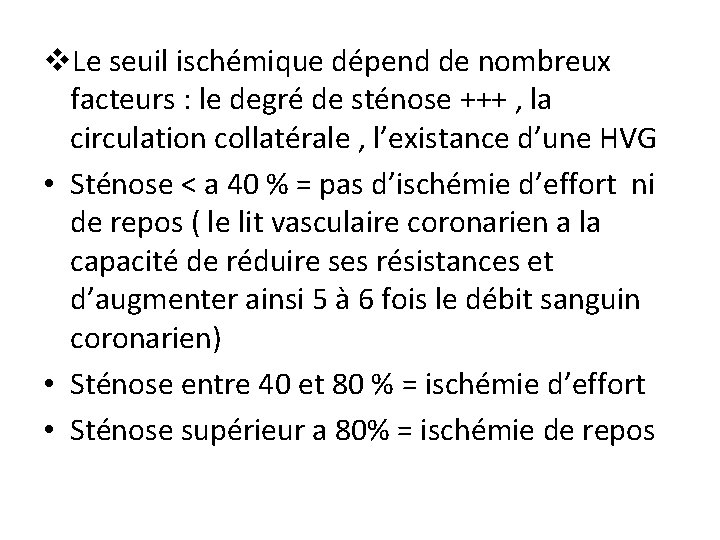 ❖Le seuil ischémique dépend de nombreux facteurs : le degré de sténose +++ , la circulation collatérale , l’existance d’une HVG

• Sténose < a 40 % = pas d’ischémie d’effort ni de repos ( le lit vasculaire coronarien a la capacité de réduire ses résistances et d’augmenter ainsi 5 à 6 fois le débit sanguin coronarien)

• Sténose entre 40 et 80 % = ischémie d’effort

• Sténose supérieur a 80% = ischémie de repos